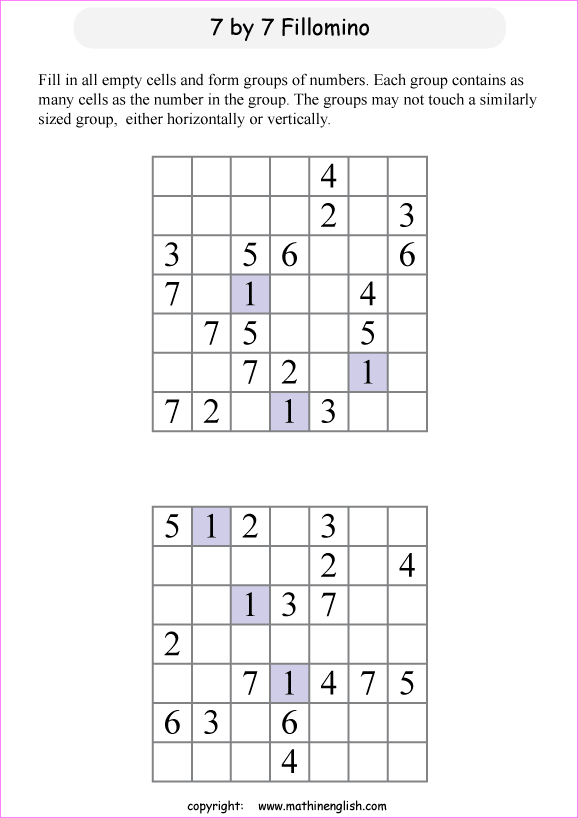 7 by 7 Fillomino

Fill in all empty cells and form groups of numbers. Each group contains as many cells as the number in the group. The groups may not touch a similarly sized group, either horizontally or vertically.

|  |  |  |  |  |  |  |
|---|---|---|---|---|---|---|
|  |  |  |  | 4 |  |  |
|  |  |  |  | 2 |  | 3 |
| 3 |  | 5 | 6 |  |  | 6 |
| 7 |  | 1 |  |  | 4 |  |
|  | 7 | 5 |  |  | 5 |  |
|  |  | 7 | 2 |  | 1 |  |
| 7 | 2 |  | 1 | 3 |  |  |

|  |  |  |  |  |  |  |
|---|---|---|---|---|---|---|
| 5 | 1 | 2 |  | 3 |  |  |
|  |  |  |  | 2 |  | 4 |
|  |  | 1 | 3 | 7 |  |  |
| 2 |  |  |  |  |  |  |
|  |  | 7 | 1 | 4 | 7 | 5 |
| 6 | 3 |  | 6 |  |  |  |
|  |  |  | 4 |  |  |  |

copyright: www.mathinenglish.com